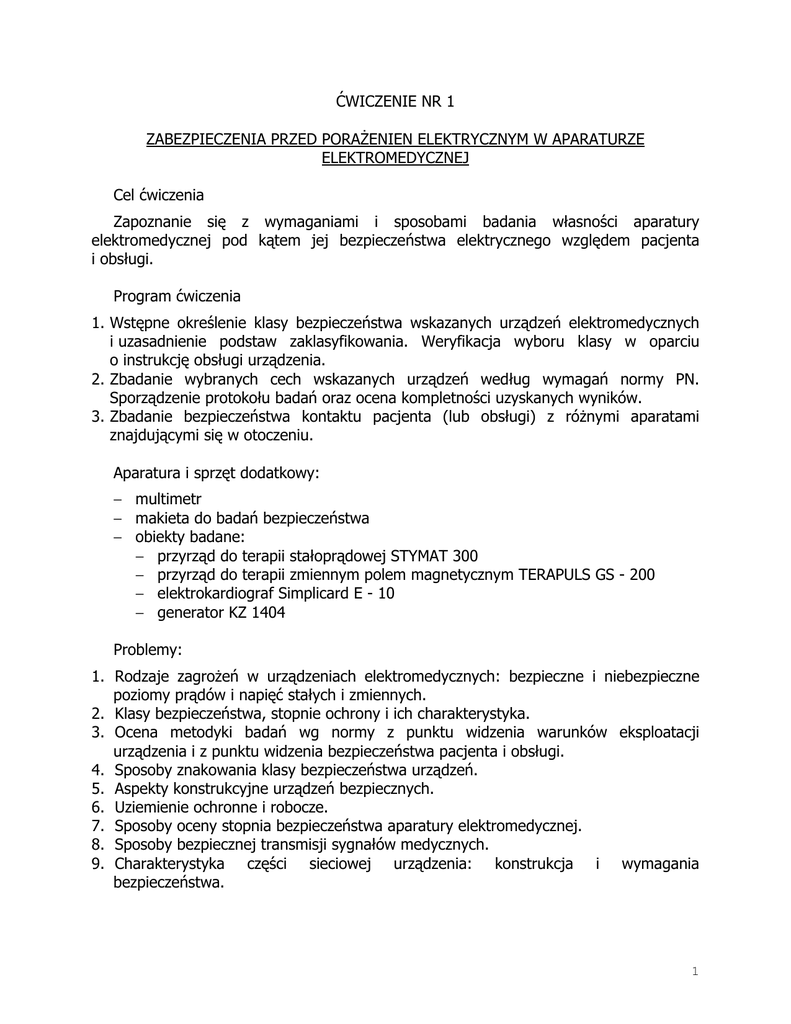 ĆWICZENIE NR 1

ZABEZPIECZENIA PRZED PORAŻENIEN ELEKTRYCZNYM W APARATURZE ELEKTROMEDYCZNEJ

Cel ćwiczenia

Zapoznanie się z wymaganiami i sposobami badania własności aparatury elektromedycznej pod kątem jej bezpieczeństwa elektrycznego względem pacjenta i obsługi.

Program ćwiczenia

1. Wstępne określenie klasy bezpieczeństwa wskazanych urządzeń elektromedycznych i uzasadnienie podstaw zaklasyfikowania. Weryfikacja wyboru klasy w oparciu o instrukcję obsługi urządzenia.
2. Zbadanie wybranych cech wskazanych urządzeń według wymagań normy PN. Sporządzenie protokołu badań oraz ocena kompletności uzyskanych wyników.
3. Zbadanie bezpieczeństwa kontaktu pacjenta (lub obsługi) z różnymi aparatami znajdującymi się w otoczeniu.

Aparatura i sprzęt dodatkowy:

– multimetr
– makieta do badań bezpieczeństwa
– obiekty badane:
  – przyrząd do terapii stałoprądowej STYMAT 300
  – przyrząd do terapii zmiennym polem magnetycznym TERAPULS GS - 200
  – elektrokardiograf Simplicard E - 10
  – generator KZ 1404

Problemy:

1. Rodzaje zagrożeń w urządzeniach elektromedycznych: bezpieczne i niebezpieczne poziomy prądów i napięć stałych i zmiennych.
2. Klasy bezpieczeństwa, stopnie ochrony i ich charakterystyka.
3. Ocena metodyki badań wg normy z punktu widzenia warunków eksploatacji urządzenia i z punktu widzenia bezpieczeństwa pacjenta i obsługi.
4. Sposoby znakowania klasy bezpieczeństwa urządzeń.
5. Aspekty konstrukcyjne urządzeń bezpiecznych.
6. Uziemienie ochronne i robocze.
7. Sposoby oceny stopnia bezpieczeństwa aparatury elektromedycznej.
8. Sposoby bezpiecznej transmisji sygnałów medycznych.
9. Charakterystyka części sieciowej urządzenia: konstrukcja i wymagania bezpieczeństwa.

1